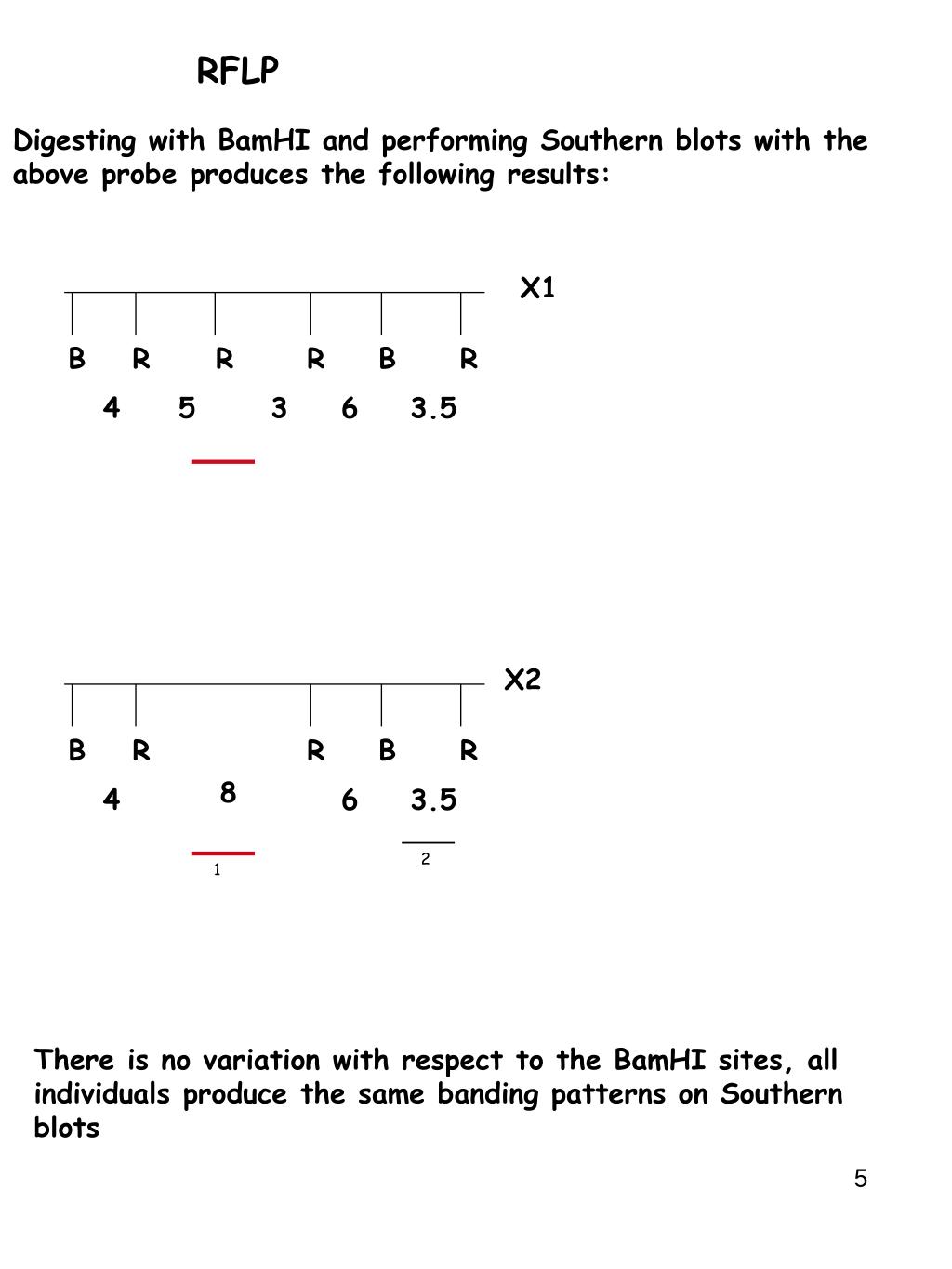 RFLP

Digesting with BamHI and performing Southern blots with the above probe produces the following results:

X1

B R R R B R

4 5 3 6 3.5

X2

B R R B R

4 8 6 3.5

1

2

There is no variation with respect to the BamHI sites, all individuals produce the same banding patterns on Southern blots

5